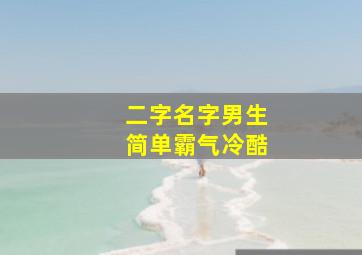 二字名字男生
简单霸气冷酷